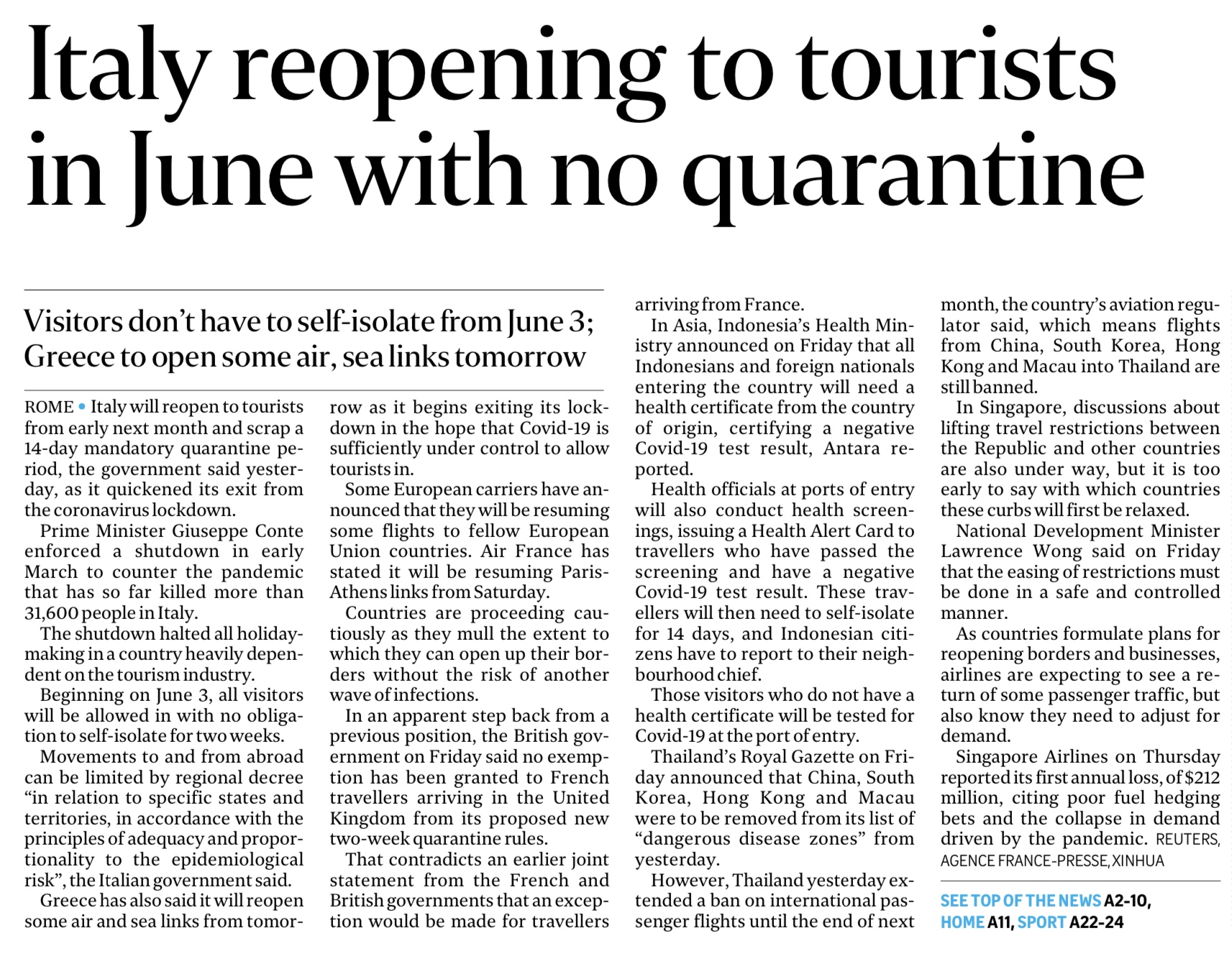 Italy reopening to tourists in June with no quarantine

Visitors don't have to self-isolate from June 3; Greece to open some air, sea links tomorrow

ROME • Italy will reopen to tourists from early next month and scrap a 14-day mandatory quarantine period, the government said yesterday, as it quickened its exit from the coronavirus lockdown.

Prime Minister Giuseppe Conte enforced a shutdown in early March to counter the pandemic that has so far killed more than 31,600 people in Italy.

The shutdown halted all holidaymaking in a country heavily dependent on the tourism industry.

Beginning on June 3, all visitors will be allowed in with no obligation to self-isolate for two weeks.

Movements to and from abroad can be limited by regional decree "in relation to specific states and territories, in accordance with the principles of adequacy and proportionality to the epidemiological risk", the Italian government said.

Greece has also said it will reopen some air and sea links from tomorrow as it begins exiting its lockdown in the hope that Covid-19 is sufficiently under control to allow tourists in.

Some European carriers have announced that they will be resuming some flights to fellow European Union countries. Air France has stated it will be resuming Paris-Athens links from Saturday.

Countries are proceeding cautiously as they mull the extent to which they can open up their borders without the risk of another wave of infections.

In an apparent step back from a previous position, the British government on Friday said no exemption has been granted to French travellers arriving in the United Kingdom from its proposed new two-week quarantine rules.

That contradicts an earlier joint statement from the French and British governments that an exception would be made for travellers arriving from France.

In Asia, Indonesia's Health Ministry announced on Friday that all Indonesians and foreign nationals entering the country will need a health certificate from the country of origin, certifying a negative Covid-19 test result, Antara reported.

Health officials at ports of entry will also conduct health screenings, issuing a Health Alert Card to travellers who have passed the screening and have a negative Covid-19 test result. These travellers will then need to self-isolate for 14 days, and Indonesian citizens have to report to their neighbourhood chief.

Those visitors who do not have a health certificate will be tested for Covid-19 at the port of entry.

Thailand's Royal Gazette on Friday announced that China, South Korea, Hong Kong and Macau were to be removed from its list of "dangerous disease zones" from yesterday.

However, Thailand yesterday extended a ban on international passenger flights until the end of next month, the country's aviation regulator said, which means flights from China, South Korea, Hong Kong and Macau into Thailand are still banned.

In Singapore, discussions about lifting travel restrictions between the Republic and other countries are also under way, but it is too early to say with which countries these curbs will first be relaxed.

National Development Minister Lawrence Wong said on Friday that the easing of restrictions must be done in a safe and controlled manner.

As countries formulate plans for reopening borders and businesses, airlines are expecting to see a return of some passenger traffic, but also know they need to adjust for demand.

Singapore Airlines on Thursday reported its first annual loss, of $212 million, citing poor fuel hedging bets and the collapse in demand driven by the pandemic. REUTERS, AGENCE FRANCE-PRESSE, XINHUA

SEE TOP OF THE NEWS A2-10, HOME A11, SPORT A22-24